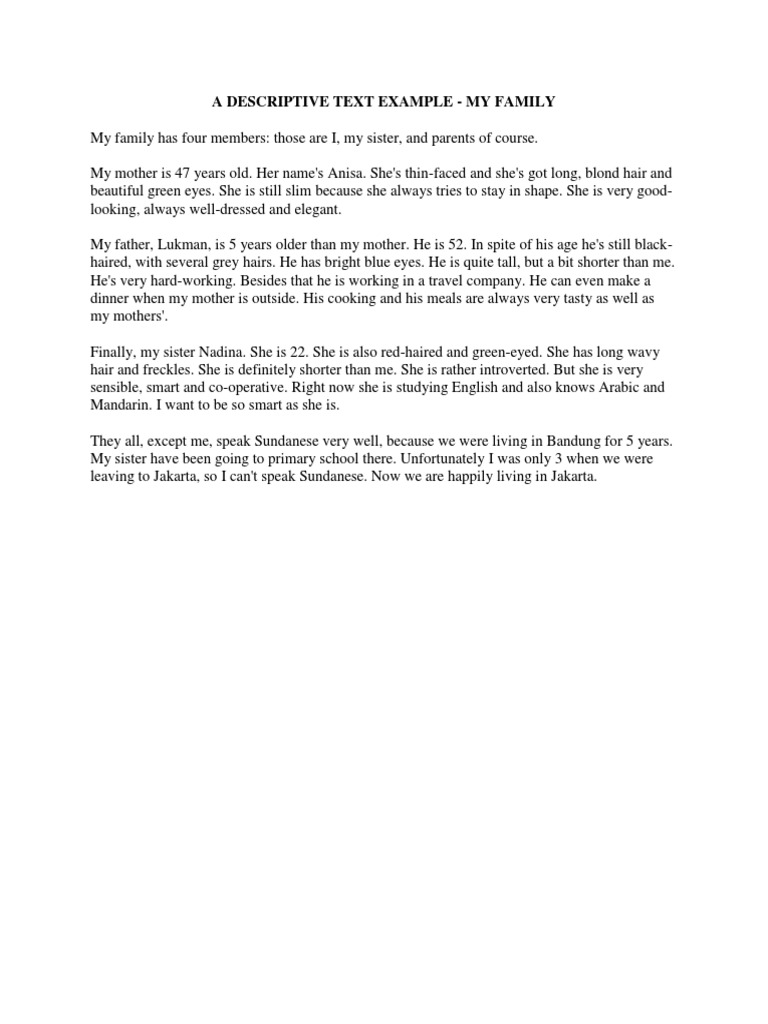 A DESCRIPTIVE TEXT EXAMPLE - MY FAMILY

My family has four members: those are I, my sister, and parents of course.

My mother is 47 years old. Her name's Anisa. She's thin-faced and she's got long, blond hair and beautiful green eyes. She is still slim because she always tries to stay in shape. She is very good-looking, always well-dressed and elegant.

My father, Lukman, is 5 years older than my mother. He is 52. In spite of his age he's still black-haired, with several grey hairs. He has bright blue eyes. He is quite tall, but a bit shorter than me. He's very hard-working. Besides that he is working in a travel company. He can even make a dinner when my mother is outside. His cooking and his meals are always very tasty as well as my mothers'.

Finally, my sister Nadina. She is 22. She is also red-haired and green-eyed. She has long wavy hair and freckles. She is definitely shorter than me. She is rather introverted. But she is very sensible, smart and co-operative. Right now she is studying English and also knows Arabic and Mandarin. I want to be so smart as she is.

They all, except me, speak Sundanese very well, because we were living in Bandung for 5 years. My sister have been going to primary school there. Unfortunately I was only 3 when we were leaving to Jakarta, so I can't speak Sundanese. Now we are happily living in Jakarta.